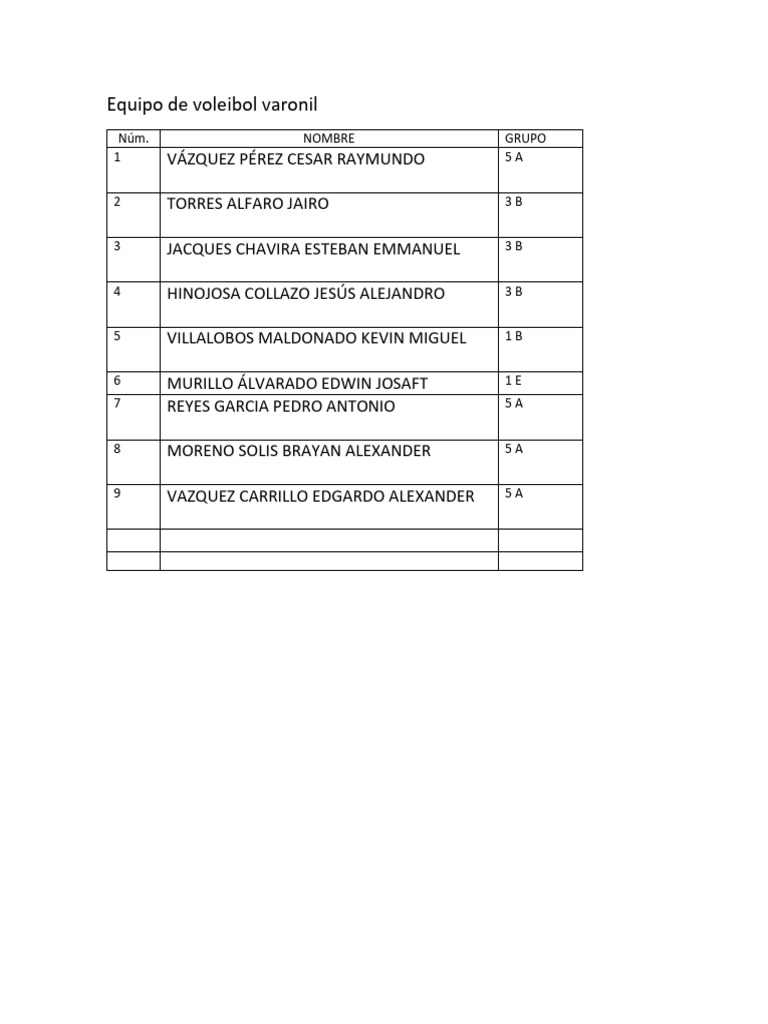 Equipo de voleibol varonil

| Núm. | NOMBRE | GRUPO |
|---|---|---|
| 1 | VÁZQUEZ PÉREZ CESAR RAYMUNDO | 5 A |
| 2 | TORRES ALFARO JAIRO | 3 B |
| 3 | JACQUES CHAVIRA ESTEBAN EMMANUEL | 3 B |
| 4 | HINOJOSA COLLAZO JESÚS ALEJANDRO | 3 B |
| 5 | VILLALOBOS MALDONADO KEVIN MIGUEL | 1 B |
| 6 | MURILLO ÁLVARADO EDWIN JOSAFT | 1 E |
| 7 | REYES GARCIA PEDRO ANTONIO | 5 A |
| 8 | MORENO SOLIS BRAYAN ALEXANDER | 5 A |
| 9 | VAZQUEZ CARRILLO EDGARDO ALEXANDER | 5 A |
| | | |
| | | |